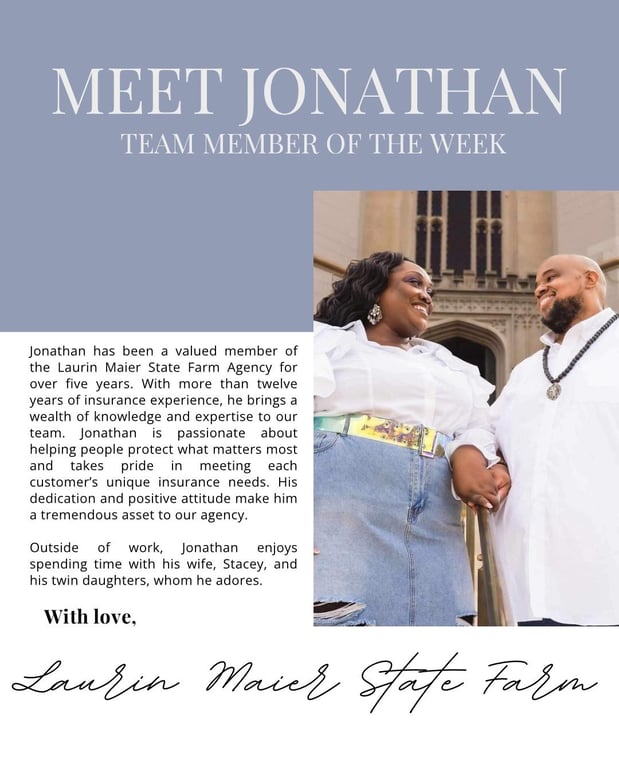 MEET JONATHAN
TEAM MEMBER OF THE WEEK

Jonathan has been a valued member of the Laurin Maier State Farm Agency for over five years. With more than twelve years of insurance experience, he brings a wealth of knowledge and expertise to our team. Jonathan is passionate about helping people protect what matters most and takes pride in meeting each customer's unique insurance needs. His dedication and positive attitude make him a tremendous asset to our agency.

Outside of work, Jonathan enjoys spending time with his wife, Stacey, and his twin daughters, whom he adores.

With love,

Laurin Maier State Farm